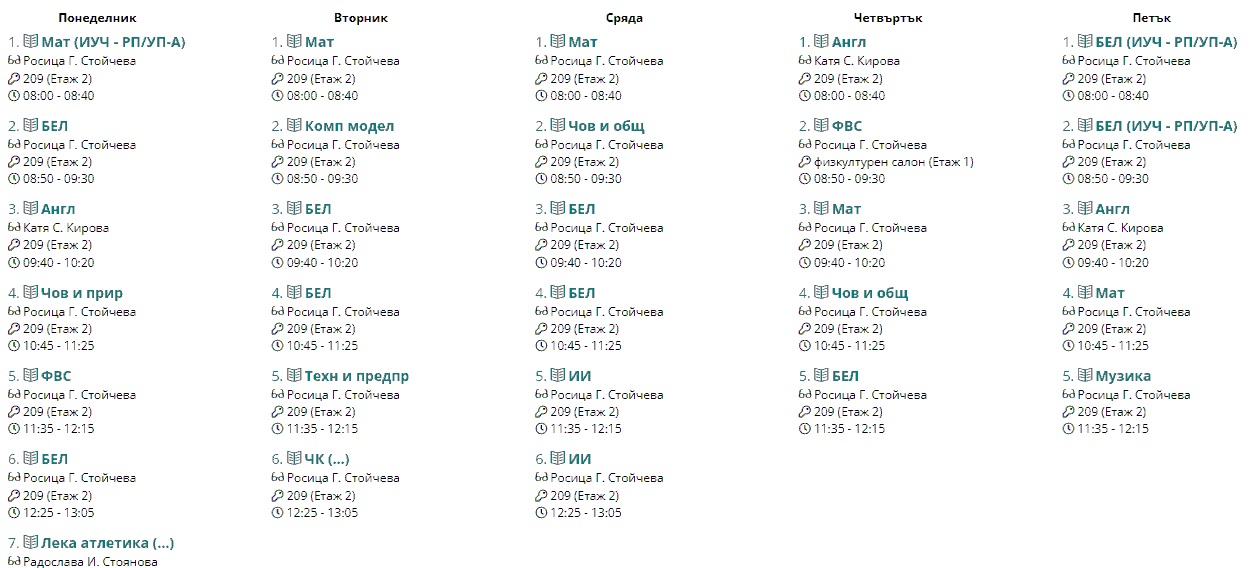 Понеделник

1. Мат (ИУЧ - РП/УП-А)
Росица Г. Стойчева
209 (Етаж 2)
08:00 - 08:40

2. БЕЛ
Росица Г. Стойчева
209 (Етаж 2)
08:50 - 09:30

3. Англ
Катя С. Кирова
209 (Етаж 2)
09:40 - 10:20

4. Чов и прир
Росица Г. Стойчева
209 (Етаж 2)
10:45 - 11:25

5. ФВС
Росица Г. Стойчева
209 (Етаж 2)
11:35 - 12:15

6. БЕЛ
Росица Г. Стойчева
209 (Етаж 2)
12:25 - 13:05

7. Лека атлетика (...)
Радослава И. Стоянова

Вторник

1. Мат
Росица Г. Стойчева
209 (Етаж 2)
08:00 - 08:40

2. Комп модел
Росица Г. Стойчева
209 (Етаж 2)
08:50 - 09:30

3. БЕЛ
Росица Г. Стойчева
209 (Етаж 2)
09:40 - 10:20

4. БЕЛ
Росица Г. Стойчева
209 (Етаж 2)
10:45 - 11:25

5. Техн и предпр
Росица Г. Стойчева
209 (Етаж 2)
11:35 - 12:15

6. ЧК (...)
Росица Г. Стойчева
209 (Етаж 2)
12:25 - 13:05

Сряда

1. Мат
Росица Г. Стойчева
209 (Етаж 2)
08:00 - 08:40

2. Чов и общ
Росица Г. Стойчева
209 (Етаж 2)
08:50 - 09:30

3. БЕЛ
Росица Г. Стойчева
209 (Етаж 2)
09:40 - 10:20

4. БЕЛ
Росица Г. Стойчева
209 (Етаж 2)
10:45 - 11:25

5. ИИ
Росица Г. Стойчева
209 (Етаж 2)
11:35 - 12:15

6. ИИ
Росица Г. Стойчева
209 (Етаж 2)
12:25 - 13:05

Четвъртък

1. Англ
Катя С. Кирова
209 (Етаж 2)
08:00 - 08:40

2. ФВС
Росица Г. Стойчева
физкултурен салон (Етаж 1)
08:50 - 09:30

3. Мат
Росица Г. Стойчева
209 (Етаж 2)
09:40 - 10:20

4. Чов и общ
Росица Г. Стойчева
209 (Етаж 2)
10:45 - 11:25

5. БЕЛ
Росица Г. Стойчева
209 (Етаж 2)
11:35 - 12:15

Петък

1. БЕЛ (ИУЧ - РП/УП-А)
Росица Г. Стойчева
209 (Етаж 2)
08:00 - 08:40

2. БЕЛ (ИУЧ - РП/УП-А)
Росица Г. Стойчева
209 (Етаж 2)
08:50 - 09:30

3. Англ
Катя С. Кирова
209 (Етаж 2)
09:40 - 10:20

4. Мат
Росица Г. Стойчева
209 (Етаж 2)
10:45 - 11:25

5. Музика
Росица Г. Стойчева
209 (Етаж 2)
11:35 - 12:15